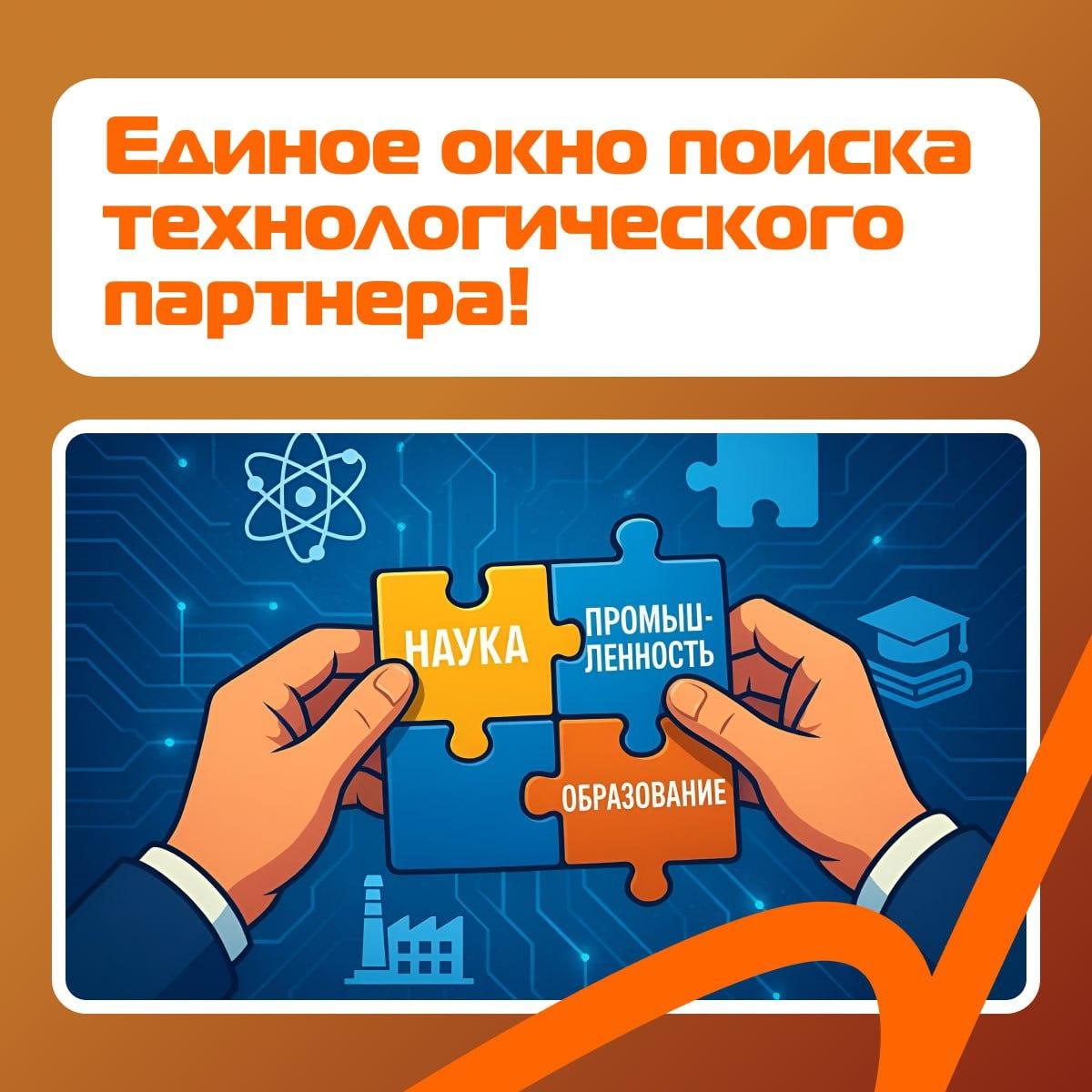 Единое окно поиска технологического партнера!

НАУКА

ПРОМЫШЛЕННОСТЬ

ОБРАЗОВАНИЕ